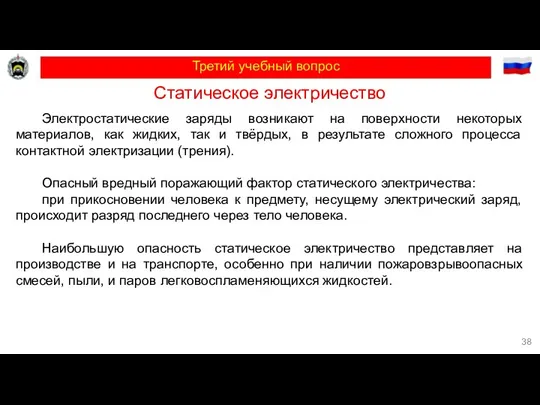 Третий учебный вопрос

Статическое электричество

Электростатические заряды возникают на поверхности некоторых материалов, как жидких, так и твёрдых, в результате сложного процесса контактной электризации (трения).

Опасный вредный поражающий фактор статического электричества:
при прикосновении человека к предмету, несущему электрический заряд, происходит разряд последнего через тело человека.

Наибольшую опасность статическое электричество представляет на производстве и на транспорте, особенно при наличии пожаровзрывоопасных смесей, пыли, и паров легковоспламеняющихся жидкостей.

38